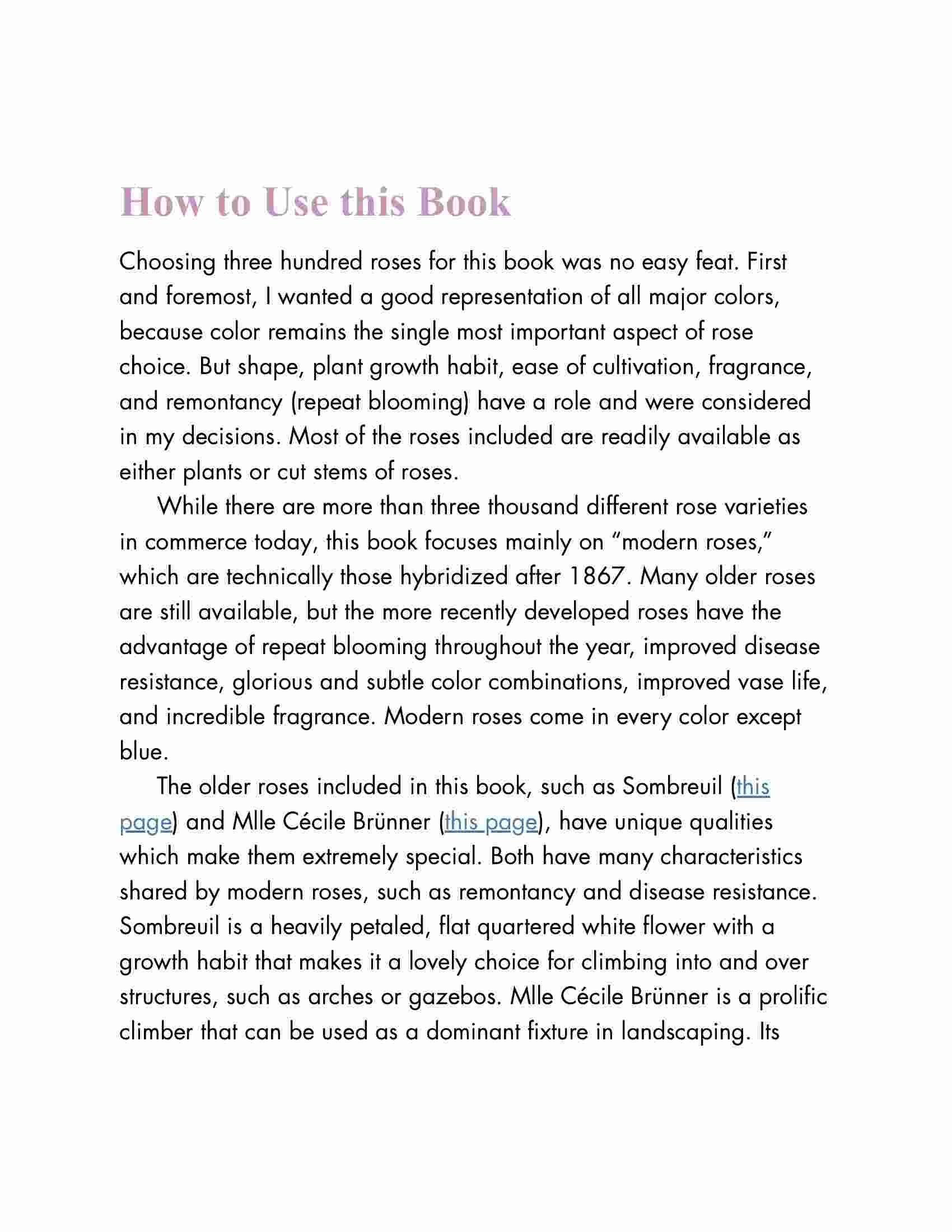 How to Use this Book

Choosing three hundred roses for this book was no easy feat. First and foremost, I wanted a good representation of all major colors, because color remains the single most important aspect of rose choice. But shape, plant growth habit, ease of cultivation, fragrance, and remontancy (repeat blooming) have a role and were considered in my decisions. Most of the roses included are readily available as either plants or cut stems of roses.

While there are more than three thousand different rose varieties in commerce today, this book focuses mainly on “modern roses,” which are technically those hybridized after 1867. Many older roses are still available, but the more recently developed roses have the advantage of repeat blooming throughout the year, improved disease resistance, glorious and subtle color combinations, improved vase life, and incredible fragrance. Modern roses come in every color except blue.

The older roses included in this book, such as Sombreuil (this page) and Mlle Cécile Brünner (this page), have unique qualities which make them extremely special. Both have many characteristics shared by modern roses, such as remontancy and disease resistance. Sombreuil is a heavily petaled, flat quartered white flower with a growth habit that makes it a lovely choice for climbing into and over structures, such as arches or gazebos. Mlle Cécile Brünner is a prolific climber that can be used as a dominant fixture in landscaping. Its